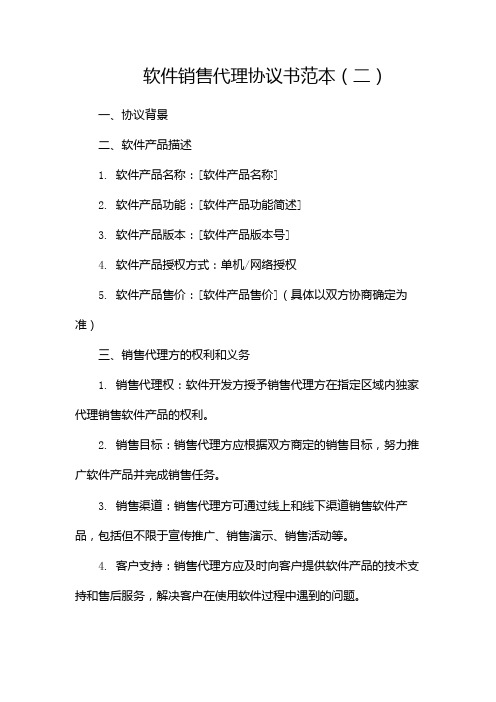 软件销售代理协议书范本（二）

一、协议背景

二、软件产品描述

1. 软件产品名称：[软件产品名称]

2. 软件产品功能：[软件产品功能简述]

3. 软件产品版本：[软件产品版本号]

4. 软件产品授权方式：单机/网络授权

5. 软件产品售价：[软件产品售价]（具体以双方协商确定为准）

三、销售代理方的权利和义务

1. 销售代理权：软件开发方授予销售代理方在指定区域内独家代理销售软件产品的权利。

2. 销售目标：销售代理方应根据双方商定的销售目标，努力推广软件产品并完成销售任务。

3. 销售渠道：销售代理方可通过线上和线下渠道销售软件产品，包括但不限于宣传推广、销售演示、销售活动等。

4. 客户支持：销售代理方应及时向客户提供软件产品的技术支持和售后服务，解决客户在使用软件过程中遇到的问题。